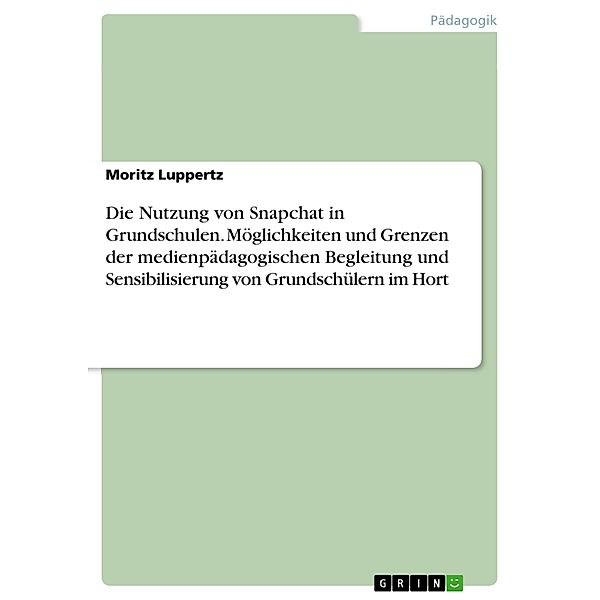 Pädagogik

Moritz Luppertz

Die Nutzung von Snapchat in Grundschulen. Möglichkeiten und Grenzen der medienpädagogischen Begleitung und Sensibilisierung von Grundschülern im Hort

GRIN